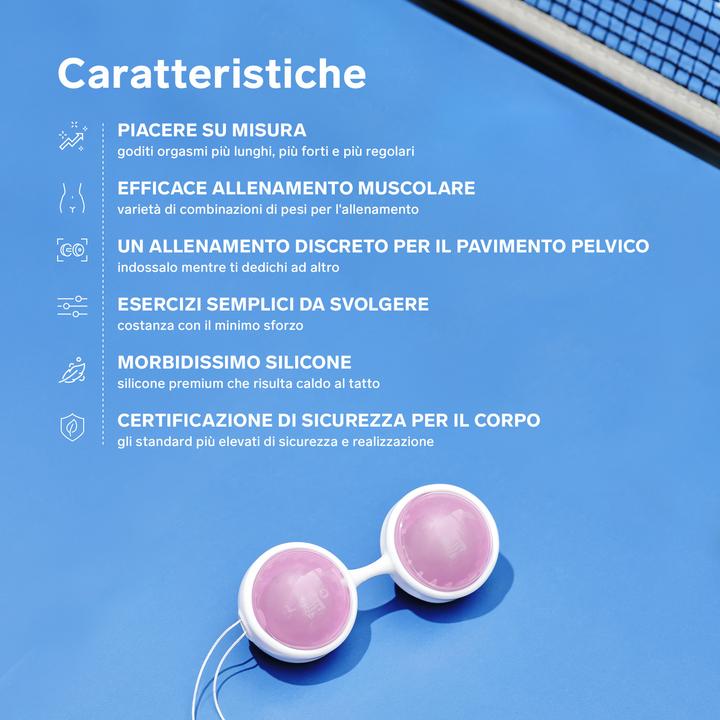 Caratteristiche

PIACERE SU MISURA
goditi orgasmi più lunghi, più forti e più regolari

EFFICACE ALLENAMENTO MUSCOLARE
varietà di combinazioni di pesi per l'allenamento

UN ALLENAMENTO DISCRETO PER IL PAVIMENTO PELVICO
indossalo mentre ti dedichi ad altro

ESERCIZI SEMPLICI DA SVOLGERE
costanza con il minimo sforzo

MORBIDISSIMO SILICONE
silicone premium che risulta caldo al tatto

CERTIFICAZIONE DI SICUREZZA PER IL CORPO
gli standard più elevati di sicurezza e realizzazione